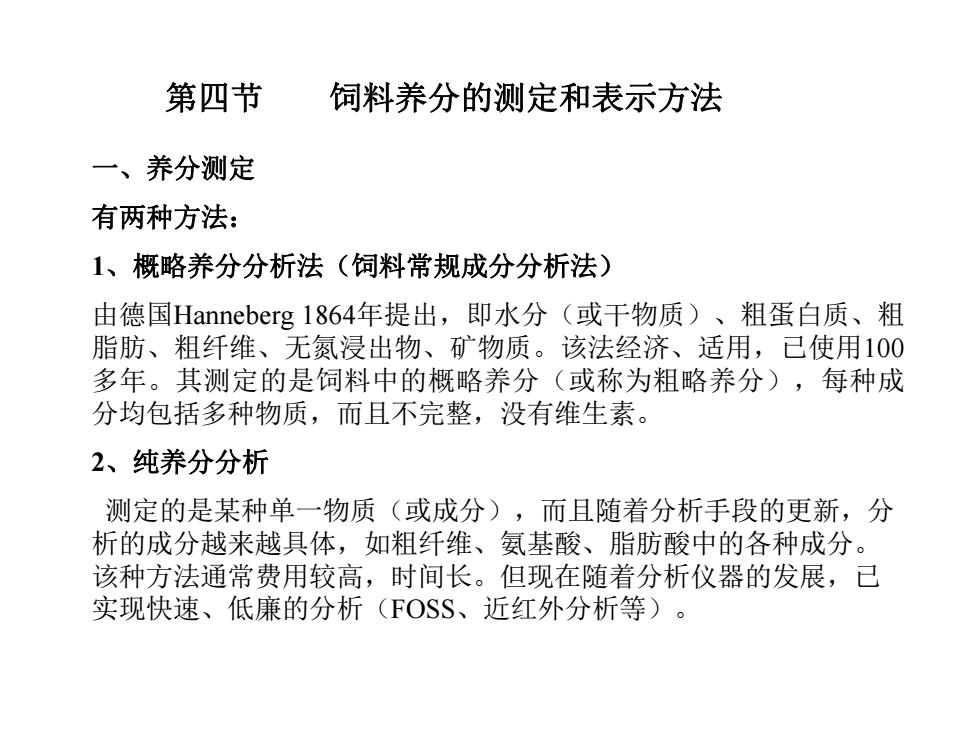 第四节　　饲料养分的测定和表示方法

一、养分测定

有两种方法：

1、概略养分分析法（饲料常规成分分析法）

由德国Hanneberg 1864年提出，即水分（或干物质）、粗蛋白质、粗脂肪、粗纤维、无氮浸出物、矿物质。该法经济、适用，已使用100多年。其测定的是饲料中的概略养分（或称为粗略养分），每种成分均包括多种物质，而且不完整，没有维生素。

2、纯养分分析

测定的是某种单一物质（或成分），而且随着分析手段的更新，分析的成分越来越具体，如粗纤维、氨基酸、脂肪酸中的各种成分。该种方法通常费用较高，时间长。但现在随着分析仪器的发展，已实现快速、低廉的分析（FOSS、近红外分析等）。